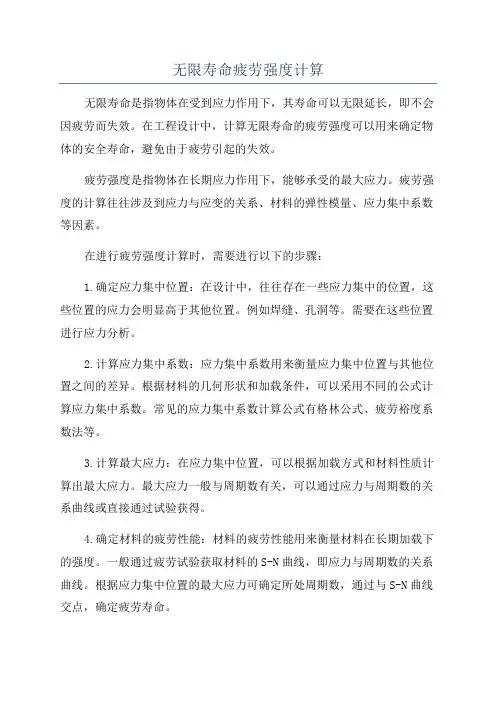 无限寿命疲劳强度计算

无限寿命是指物体在受到应力作用下，其寿命可以无限延长，即不会因疲劳而失效。在工程设计中，计算无限寿命的疲劳强度可以用来确定物体的安全寿命，避免由于疲劳引起的失效。

疲劳强度是指物体在长期应力作用下，能够承受的最大应力。疲劳强度的计算往往涉及到应力与应变的关系、材料的弹性模量、应力集中系数等因素。

在进行疲劳强度计算时，需要进行以下的步骤：

1.确定应力集中位置：在设计中，往往存在一些应力集中的位置，这些位置的应力会明显高于其他位置。例如焊缝、孔洞等。需要在这些位置进行应力分析。

2.计算应力集中系数：应力集中系数用来衡量应力集中位置与其他位置之间的差异。根据材料的几何形状和加载条件，可以采用不同的公式计算应力集中系数。常见的应力集中系数计算公式有格林公式、疲劳裕度系数法等。

3.计算最大应力：在应力集中位置，可以根据加载方式和材料性质计算出最大应力。最大应力一般与周期数有关，可以通过应力与周期数的关系曲线或直接通过试验获得。

4.确定材料的疲劳性能：材料的疲劳性能用来衡量材料在长期加载下的强度。一般通过疲劳试验获取材料的S-N曲线，即应力与周期数的关系曲线。根据应力集中位置的最大应力可确定所处周期数，通过与S-N曲线交点，确定疲劳寿命。